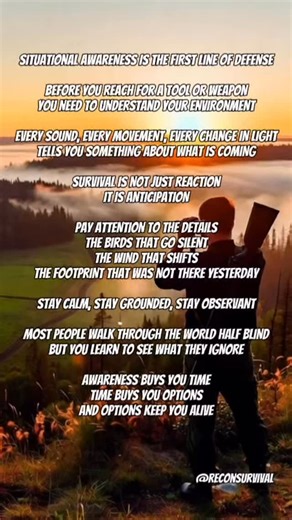 SITUATIONAL AWARENESS IS THE FIRST LINE OF DEFENSE

BEFORE YOU REACH FOR A TOOL OR WEAPON
YOU NEED TO UNDERSTAND YOUR ENVIRONMENT

EVERY SOUND, EVERY MOVEMENT, EVERY CHANGE IN LIGHT
TELLS YOU SOMETHING ABOUT WHAT IS COMING

SURVIVAL IS NOT JUST REACTION
IT IS ANTICIPATION

PAY ATTENTION TO THE DETAILS
THE BIRDS THAT GO SILENT
THE WIND THAT SHIFTS
THE FOOTPRINT THAT WAS NOT THERE YESTERDAY

STAY CALM, STAY GROUNDED, STAY OBSERVANT

MOST PEOPLE WALK THROUGH THE WORLD HALF BLIND
BUT YOU LEARN TO SEE WHAT THEY IGNORE

AWARENESS BUYS YOU TIME
TIME BUYS YOU OPTIONS
AND OPTIONS KEEP YOU ALIVE

@RECONSURVIVAL